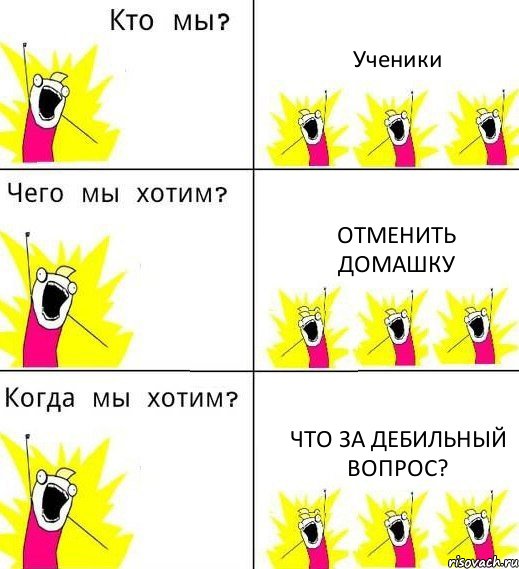 Кто мы?

Ученики

Чего мы хотим?

ОТМЕНИТЬ ДОМАШКУ

Когда мы хотим?

ЧТО ЗА ДЕБИЛЬНЫЙ ВОПРОС?

risovach.ru